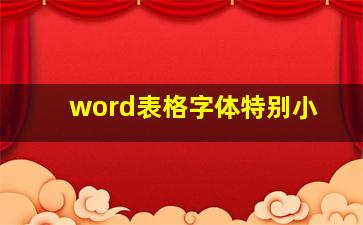 word表格字体特别小